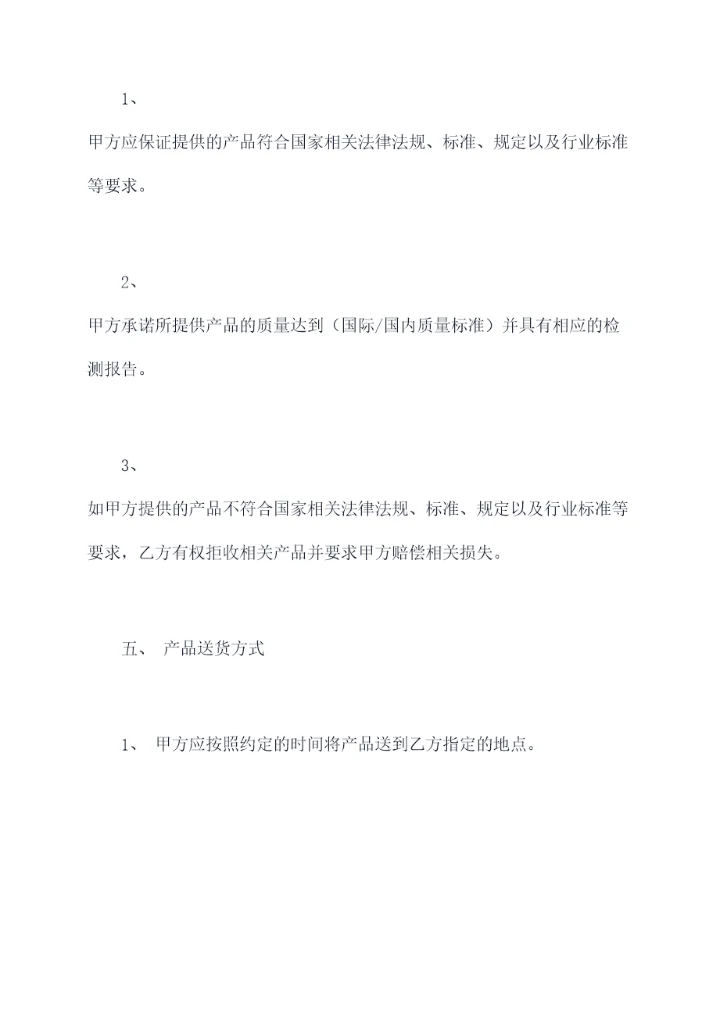 1、

甲方应保证提供的产品符合国家相关法律法规、标准、规定以及行业标准等要求。

2、

甲方承诺所提供产品的质量达到（国际/国内质量标准）并具有相应的检测报告。

3、

如甲方提供的产品不符合国家相关法律法规、标准、规定以及行业标准等要求，乙方有权拒收相关产品并要求甲方赔偿相关损失。

五、 产品送货方式

1、 甲方应按照约定的时间将产品送到乙方指定的地点。